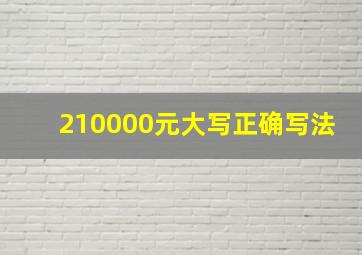 210000元大写正确写法